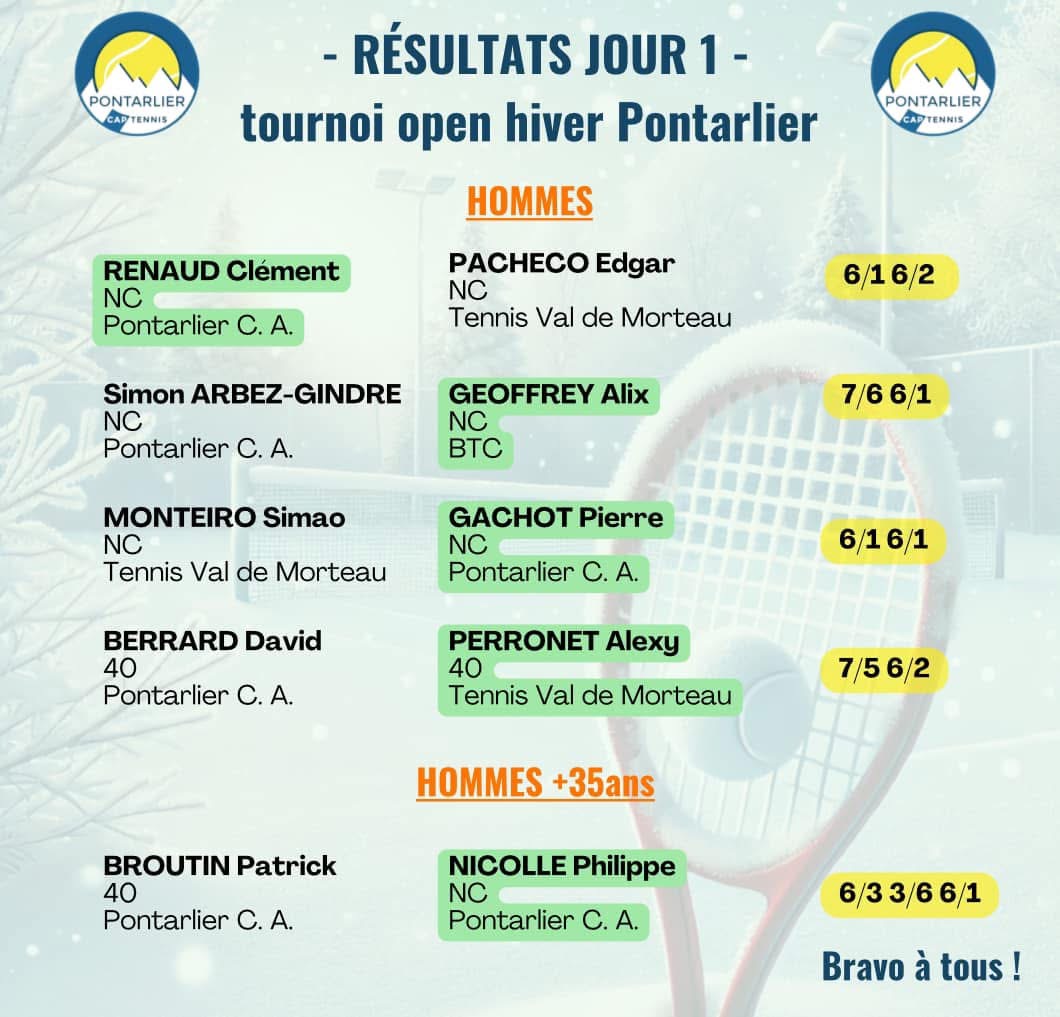 PONTARLIER CAP TENNIS

- RÉSULTATS JOUR 1 -
tournoi open hiver Pontarlier

PONTARLIER CAP TENNIS

HOMMES

RENAUD Clément
NC
Pontarlier C. A.

PACHECO Edgar
NC
Tennis Val de Morteau

6/1 6/2

Simon ARBEZ-GINDRE
NC
Pontarlier C. A.

GEOFFREY Alix
NC
BTC

7/6 6/1

MONTEIRO Simao
NC
Tennis Val de Morteau

GACHOT Pierre
NC
Pontarlier C. A.

6/1 6/1

BERRARD David
40
Pontarlier C. A.

PERRONET Alexy
40
Tennis Val de Morteau

7/5 6/2

HOMMES +35ans

BROUTIN Patrick
40
Pontarlier C. A.

NICOLLE Philippe
NC
Pontarlier C. A.

6/3 3/6 6/1

Bravo à tous !